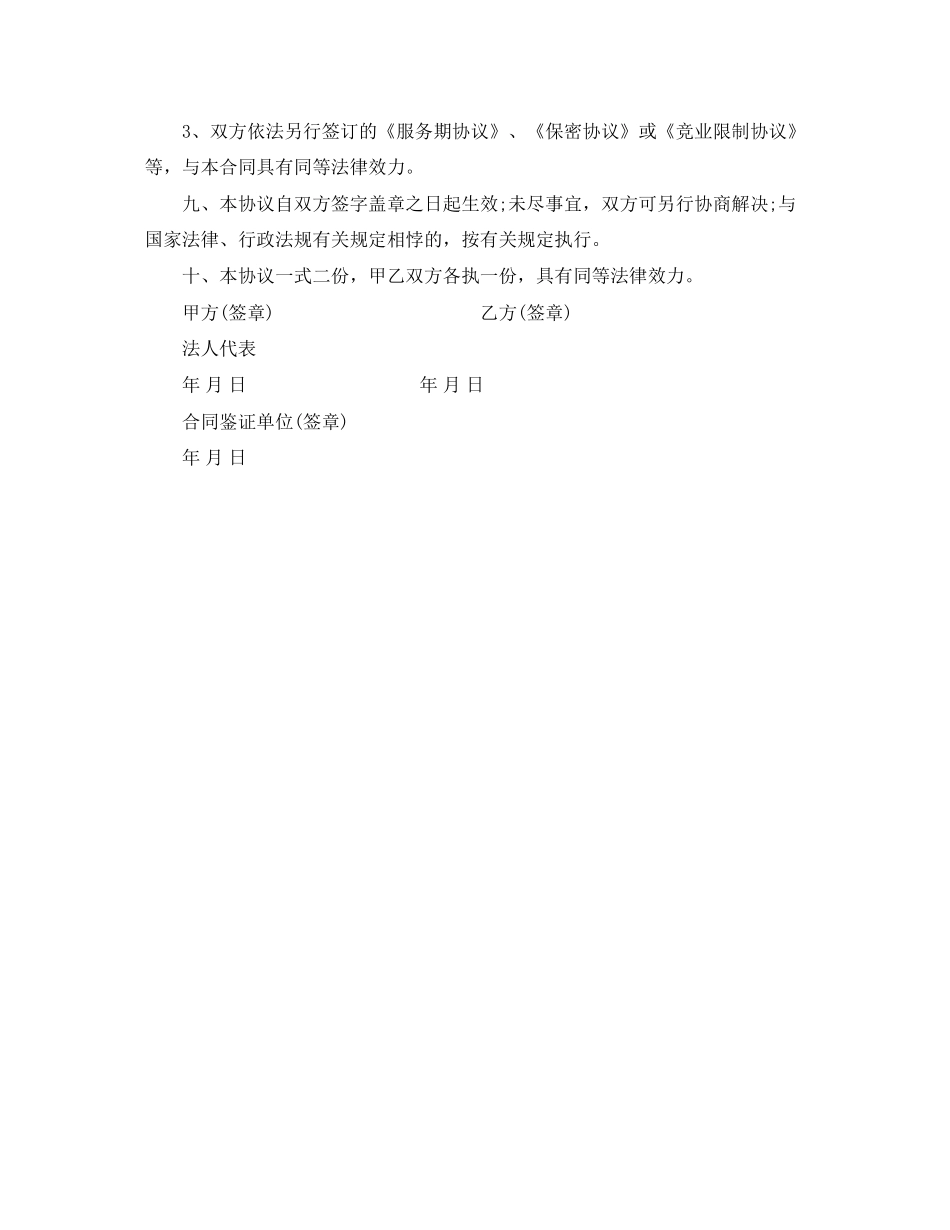 3、双方依法另行签订的《服务期协议》、《保密协议》或《竞业限制协议》等，与本合同具有同等法律效力。

九、本协议自双方签字盖章之日起生效;未尽事宜，双方可另行协商解决;与国家法律、行政法规有关规定相悖的，按有关规定执行。

十、本协议一式二份，甲乙双方各执一份，具有同等法律效力。

甲方(签章) 乙方(签章)

法人代表

年 月 日 年 月 日

合同鉴证单位(签章)

年 月 日